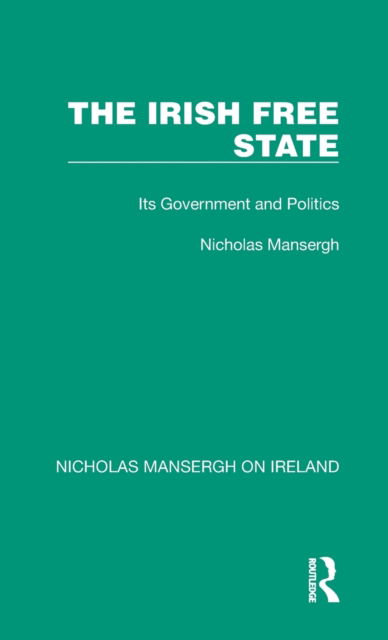 THE IRISH FREE STATE

Its Government and Politics

Nicholas Mansergh

NICHOLAS MANSERGH ON IRELAND

ROUTLEDGE